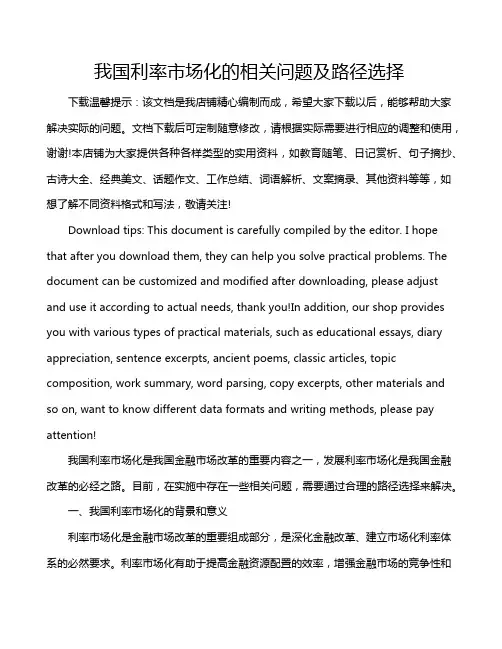 我国利率市场化的相关问题及路径选择

下载温馨提示：该文档是我店铺精心编制而成，希望大家下载以后，能够帮助大家解决实际的问题。文档下载后可定制随意修改，请根据实际需要进行相应的调整和使用，谢谢!本店铺为大家提供各种各样类型的实用资料，如教育随笔、日记赏析、句子摘抄、古诗大全、经典美文、话题作文、工作总结、词语解析、文案摘录、其他资料等等，如想了解不同资料格式和写法，敬请关注!

Download tips: This document is carefully compiled by the editor. I hope that after you download them, they can help you solve practical problems. The document can be customized and modified after downloading, please adjust and use it according to actual needs, thank you!In addition, our shop provides you with various types of practical materials, such as educational essays, diary appreciation, sentence excerpts, ancient poems, classic articles, topic composition, work summary, word parsing, copy excerpts, other materials and so on, want to know different data formats and writing methods, please pay attention!

我国利率市场化是我国金融市场改革的重要内容之一，发展利率市场化是我国金融改革的必经之路。目前，在实施中存在一些相关问题，需要通过合理的路径选择来解决。

一、我国利率市场化的背景和意义

利率市场化是金融市场改革的重要组成部分，是深化金融改革、建立市场化利率体系的必然要求。利率市场化有助于提高金融资源配置的效率，增强金融市场的竞争性和